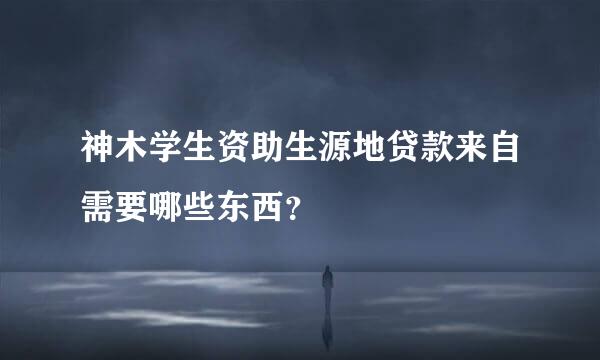 神木学生资助生源地贷款来自需要哪些东西？